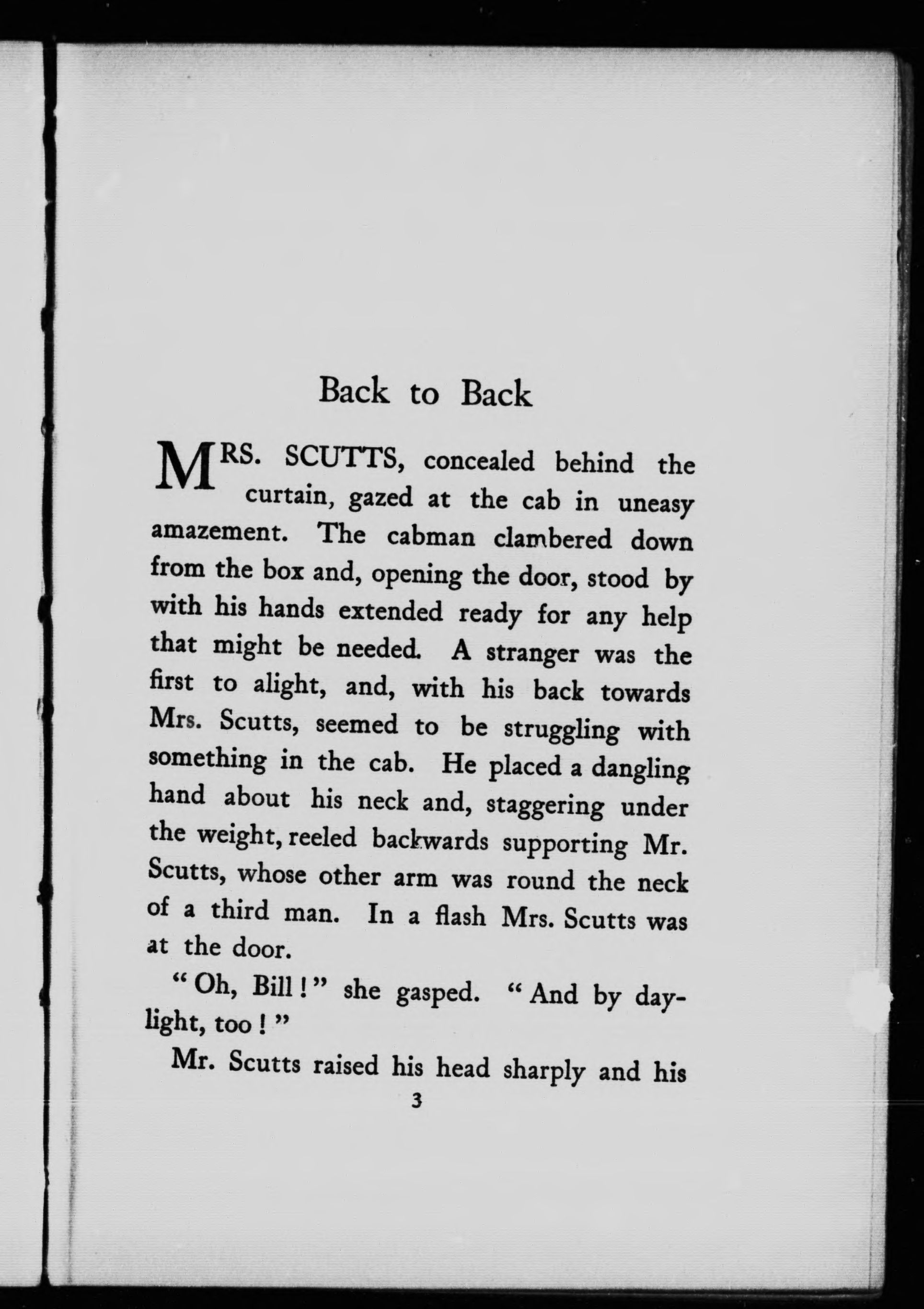 Back to Back

MRS. SCUTTS, concealed behind the curtain, gazed at the cab in uneasy amazement. The cabman clambered down from the box and, opening the door, stood by with his hands extended ready for any help that might be needed. A stranger was the first to alight, and, with his back towards Mrs. Scutts, seemed to be struggling with something in the cab. He placed a dangling hand about his neck and, staggering under the weight, reeled backwards supporting Mr. Scutts, whose other arm was round the neck of a third man. In a flash Mrs. Scutts was at the door.

"Oh, Bill!" she gasped. "And by daylight, too!"

Mr. Scutts raised his head sharply and his

3